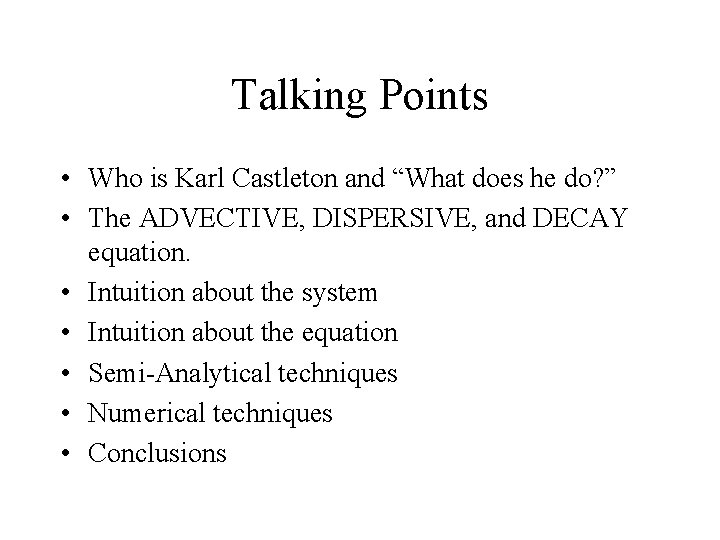 Talking Points

• Who is Karl Castleton and “What does he do?”
• The ADVECTIVE, DISPERSIVE, and DECAY equation.
• Intuition about the system
• Intuition about the equation
• Semi-Analytical techniques
• Numerical techniques
• Conclusions